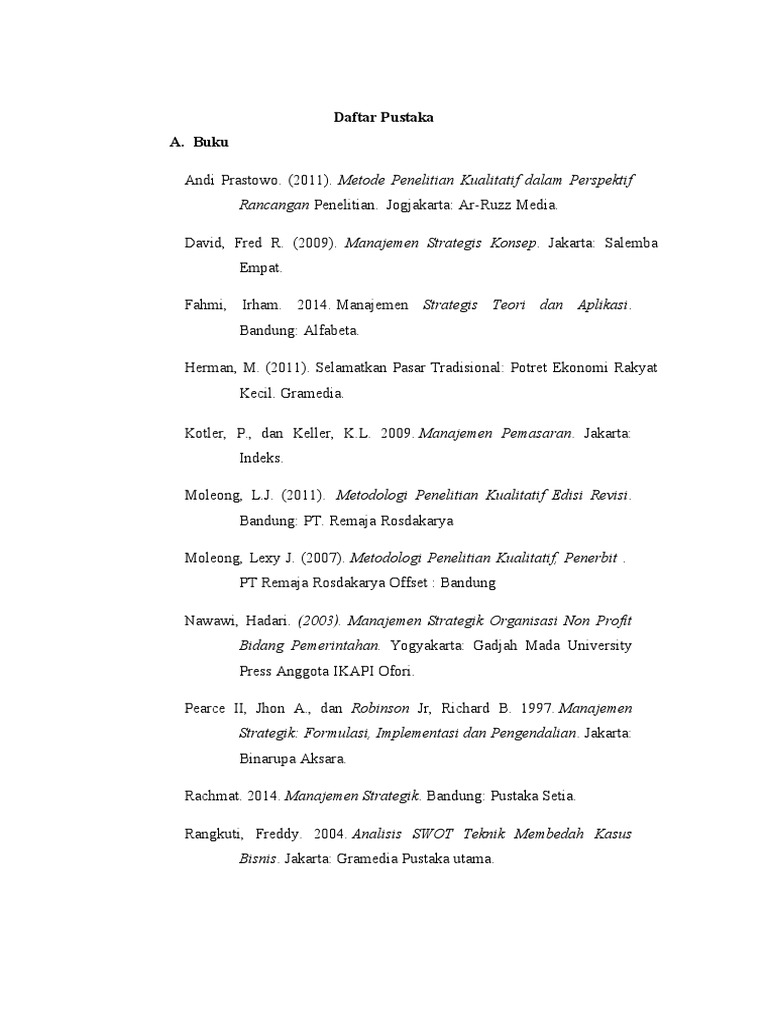 Daftar Pustaka

A. Buku

Andi Prastowo. (2011). Metode Penelitian Kualitatif dalam Perspektif Rancangan Penelitian. Jogjakarta: Ar-Ruzz Media.

David, Fred R. (2009). Manajemen Strategis Konsep. Jakarta: Salemba Empat.

Fahmi, Irham. 2014. Manajemen Strategis Teori dan Aplikasi. Bandung: Alfabeta.

Herman, M. (2011). Selamatkan Pasar Tradisional: Potret Ekonomi Rakyat Kecil. Gramedia.

Kotler, P., dan Keller, K.L. 2009. Manajemen Pemasaran. Jakarta: Indeks.

Moleong, L.J. (2011). Metodologi Penelitian Kualitatif Edisi Revisi. Bandung: PT. Remaja Rosdakarya

Moleong, Lexy J. (2007). Metodologi Penelitian Kualitatif, Penerbit . PT Remaja Rosdakarya Offset : Bandung

Nawawi, Hadari. (2003). Manajemen Strategik Organisasi Non Profit Bidang Pemerintahan. Yogyakarta: Gadjah Mada University Press Anggota IKAPI Ofori.

Pearce II, Jhon A., dan Robinson Jr, Richard B. 1997. Manajemen Strategik: Formulasi, Implementasi dan Pengendalian. Jakarta: Binarupa Aksara.

Rachmat. 2014. Manajemen Strategik. Bandung: Pustaka Setia.

Rangkuti, Freddy. 2004. Analisis SWOT Teknik Membedah Kasus Bisnis. Jakarta: Gramedia Pustaka utama.